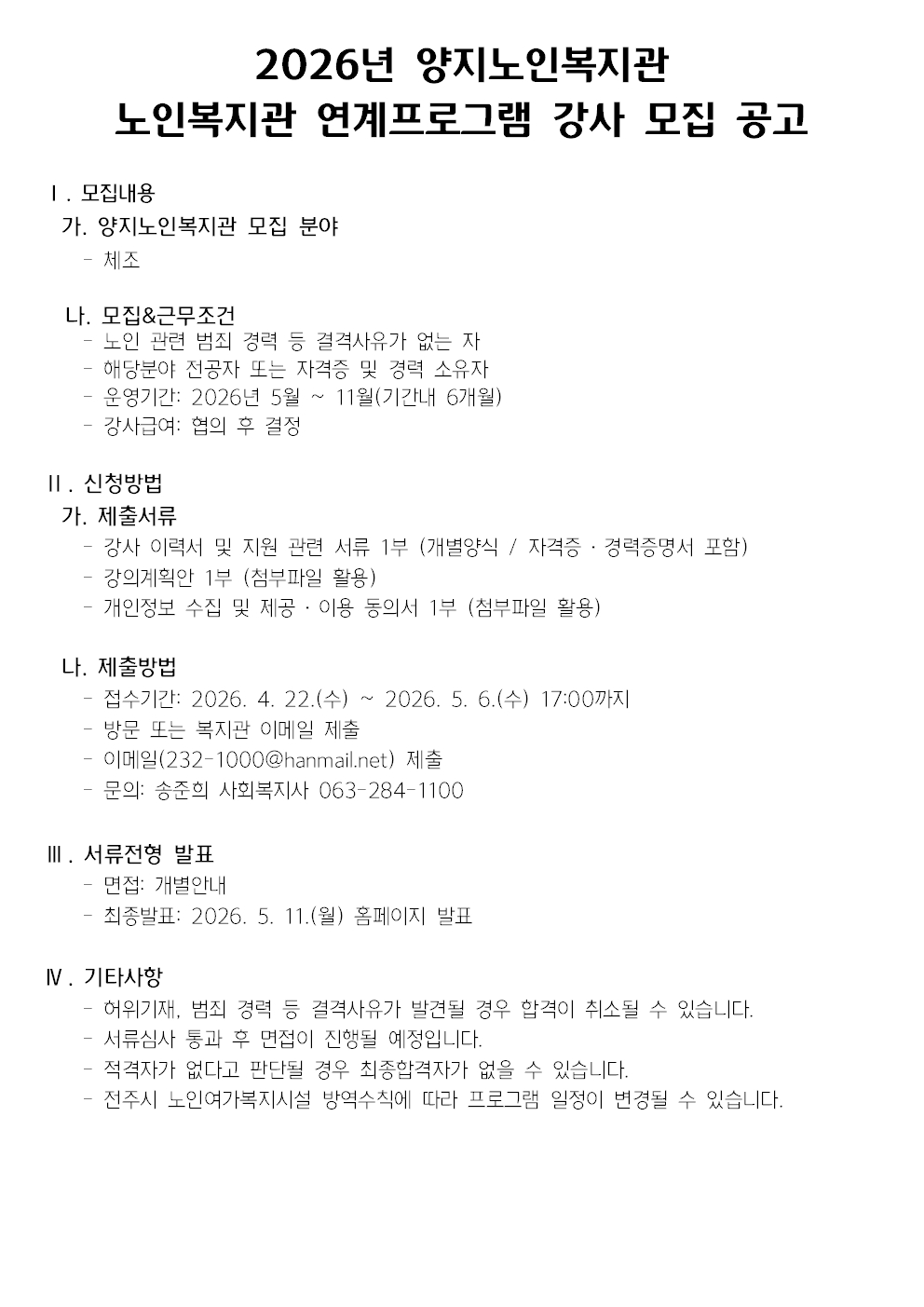 2026년 양지노인복지관
노인복지관 연계프로그램 강사 모집 공고

Ⅰ. 모집내용
가. 양지노인복지관 모집 분야
- 체조

나. 모집&근무조건
- 노인 관련 범죄 경력 등 결격사유가 없는 자
- 해당분야 전공자 또는 자격증 및 경력 소유자
- 운영기간: 2026년 5월 ~ 11월(기간내 6개월)
- 강사급여: 협의 후 결정

Ⅱ. 신청방법
가. 제출서류
- 강사 이력서 및 지원 관련 서류 1부 (개별양식 / 자격증 · 경력증명서 포함)
- 강의계획안 1부 (첨부파일 활용)
- 개인정보 수집 및 제공 · 이용 동의서 1부 (첨부파일 활용)

나. 제출방법
- 접수기간: 2026. 4. 22.(수) ~ 2026. 5. 6.(수) 17:00까지
- 방문 또는 복지관 이메일 제출
- 이메일(232-1000@hanmail.net) 제출
- 문의: 송준희 사회복지사 063-284-1100

Ⅲ. 서류전형 발표
- 면접: 개별안내
- 최종발표: 2026. 5. 11.(월) 홈페이지 발표

Ⅳ. 기타사항
- 허위기재, 범죄 경력 등 결격사유가 발견될 경우 합격이 취소될 수 있습니다.
- 서류심사 통과 후 면접이 진행될 예정입니다.
- 적격자가 없다고 판단될 경우 최종합격자가 없을 수 있습니다.
- 전주시 노인여가복지시설 방역수칙에 따라 프로그램 일정이 변경될 수 있습니다.